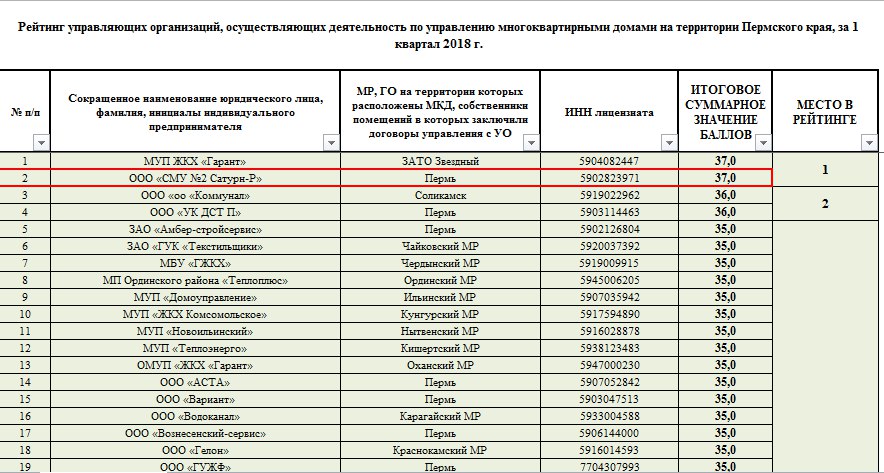 Рейтинг управляющих организаций, осуществляющих деятельность по управлению многоквартирными домами на территории Пермского края, за 1 квартал 2018 г.

| № п/п | Сокращенное наименование юридического лица, фамилия, инициалы индивидуального предпринимателя | МР, ГО на территории которых расположены МКД, собственники помещений в которых заключили договоры управления с УО | ИНН лицензиата | ИТОГОВОЕ СУММАРНОЕ ЗНАЧЕНИЕ БАЛЛОВ | МЕСТО В РЕЙТИНГЕ |
|---|---|---|---|---|---|
| 1 | МУП ЖКХ «Гарант» | ЗАТО Звездный | 5904082447 | 37,0 | 1 |
| 2 | ООО «СМУ №2 Сатурн-Р» | Пермь | 5902823971 | 37,0 | |
| 3 | ООО «оо «Коммунал» | Соликамск | 5919022962 | 36,0 | 2 |
| 4 | ООО «УК ДСТ П» | Пермь | 5903114463 | 36,0 | |
| 5 | ЗАО «Амбер-стройсервис» | Пермь | 5902126804 | 35,0 | |
| 6 | ЗАО «ГУК «Текстильщики» | Чайковский МР | 5920037392 | 35,0 | |
| 7 | МБУ «ГЖКХ» | Чердынский МР | 5919009915 | 35,0 | |
| 8 | МП Ординского района «Теплоплюс» | Ординский МР | 5945006205 | 35,0 | |
| 9 | МУП «Домоуправление» | Ильинский МР | 5907035942 | 35,0 | |
| 10 | МУП «ЖКХ Комсомольское» | Кунгурский МР | 5917594890 | 35,0 | |
| 11 | МУП «Новоильинский» | Нытвенский МР | 5916028878 | 35,0 | |
| 12 | МУП «Теплоэнерго» | Кишертский МР | 5938123483 | 35,0 | |
| 13 | ОМУП «ЖКХ «Гарант» | Оханский МР | 5947000230 | 35,0 | |
| 14 | ООО «АСТА» | Пермь | 5907052842 | 35,0 | |
| 15 | ООО «Вариант» | Пермь | 5903047513 | 35,0 | |
| 16 | ООО «Водоканал» | Карагайский МР | 5933004588 | 35,0 | |
| 17 | ООО «Вознесенский-сервис» | Пермь | 5906144000 | 35,0 | |
| 18 | ООО «Гелон» | Краснокамский МР | 5916014593 | 35,0 | |
| 19 | ООО «ГУЖФ» | Пермь | 7704307993 | 35,0 | |